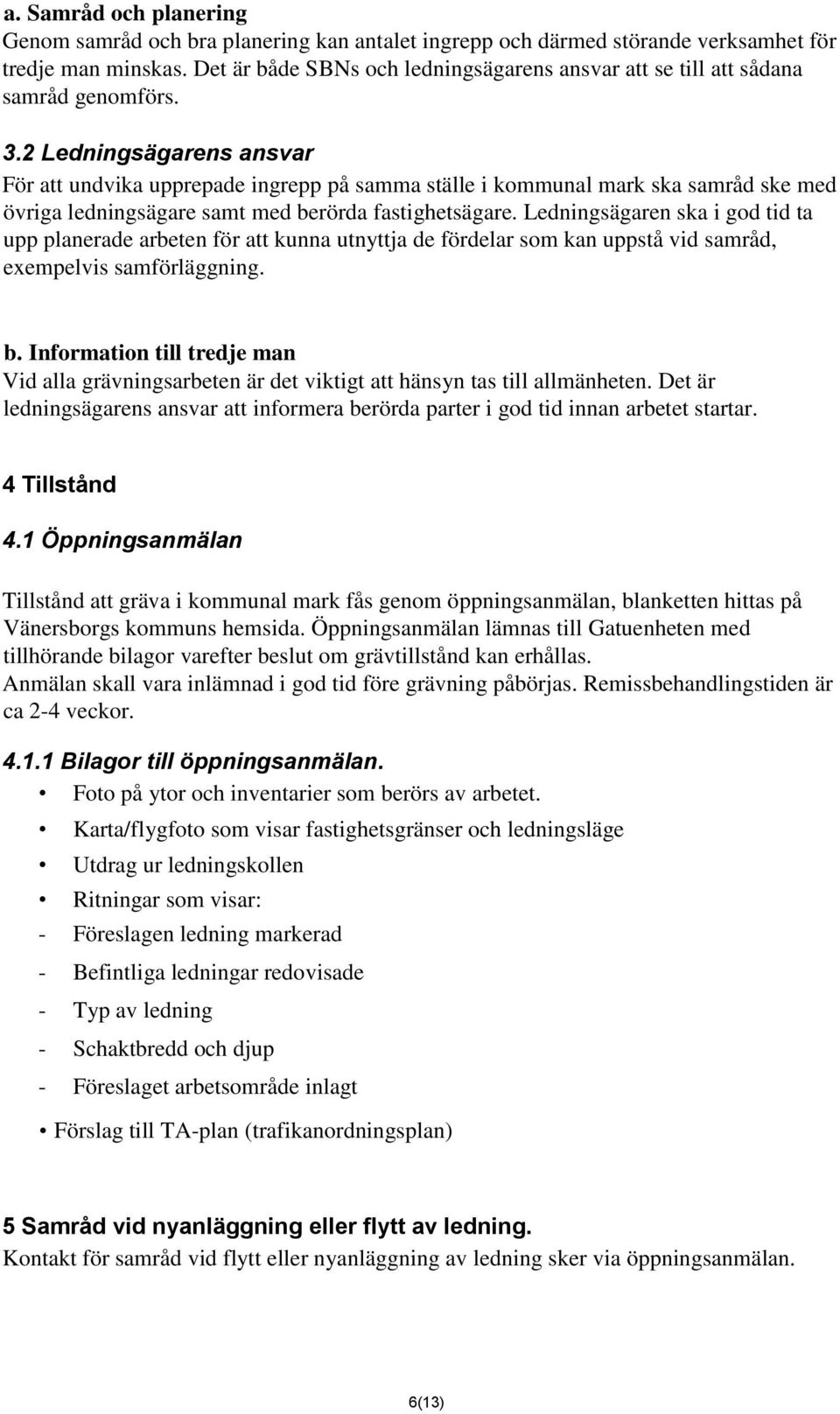 a. Samråd och planering
Genom samråd och bra planering kan antalet ingrepp och därmed störande verksamhet för tredje man minskas. Det är både SBNs och ledningsägarens ansvar att se till att sådana samråd genomförs.

3.2 Ledningsägarens ansvar
För att undvika upprepade ingrepp på samma ställe i kommunal mark ska samråd ske med övriga ledningsägare samt med berörda fastighetsägare. Ledningsägaren ska i god tid ta upp planerade arbeten för att kunna utnyttja de fördelar som kan uppstå vid samråd, exempelvis samförläggning.

b. Information till tredje man
Vid alla grävningsarbeten är det viktigt att hänsyn tas till allmänheten. Det är ledningsägarens ansvar att informera berörda parter i god tid innan arbetet startar.

4 Tillstånd

4.1 Öppningsanmälan

Tillstånd att gräva i kommunal mark fås genom öppningsanmälan, blanketten hittas på Vänersborgs kommuns hemsida. Öppningsanmälan lämnas till Gatuenheten med tillhörande bilagor varefter beslut om grävtillstånd kan erhållas.
Anmälan skall vara inlämnad i god tid före grävning påbörjas. Remissbehandlingstiden är ca 2-4 veckor.

4.1.1 Bilagor till öppningsanmälan.
• Foto på ytor och inventarier som berörs av arbetet.
• Karta/flygfoto som visar fastighetsgränser och ledningsläge
• Utdrag ur ledningskollen
• Ritningar som visar:
- Föreslagen ledning markerad
- Befintliga ledningar redovisade
- Typ av ledning
- Schaktbredd och djup
- Föreslaget arbetsområde inlagt
• Förslag till TA-plan (trafikanordningsplan)

5 Samråd vid nyanläggning eller flytt av ledning.
Kontakt för samråd vid flytt eller nyanläggning av ledning sker via öppningsanmälan.

6(13)